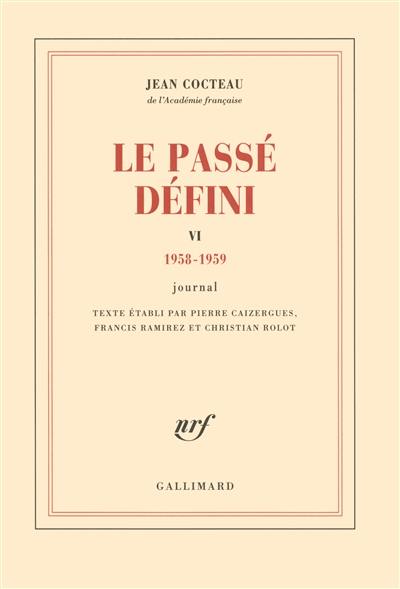 JEAN COCTEAU
de l'Académie française

LE PASSÉ DÉFINI

VI

1958-1959

journal

TEXTE ÉTABLI PAR PIERRE CAIZERGUES, FRANCIS RAMIREZ ET CHRISTIAN ROLOT

nrf

GALLIMARD